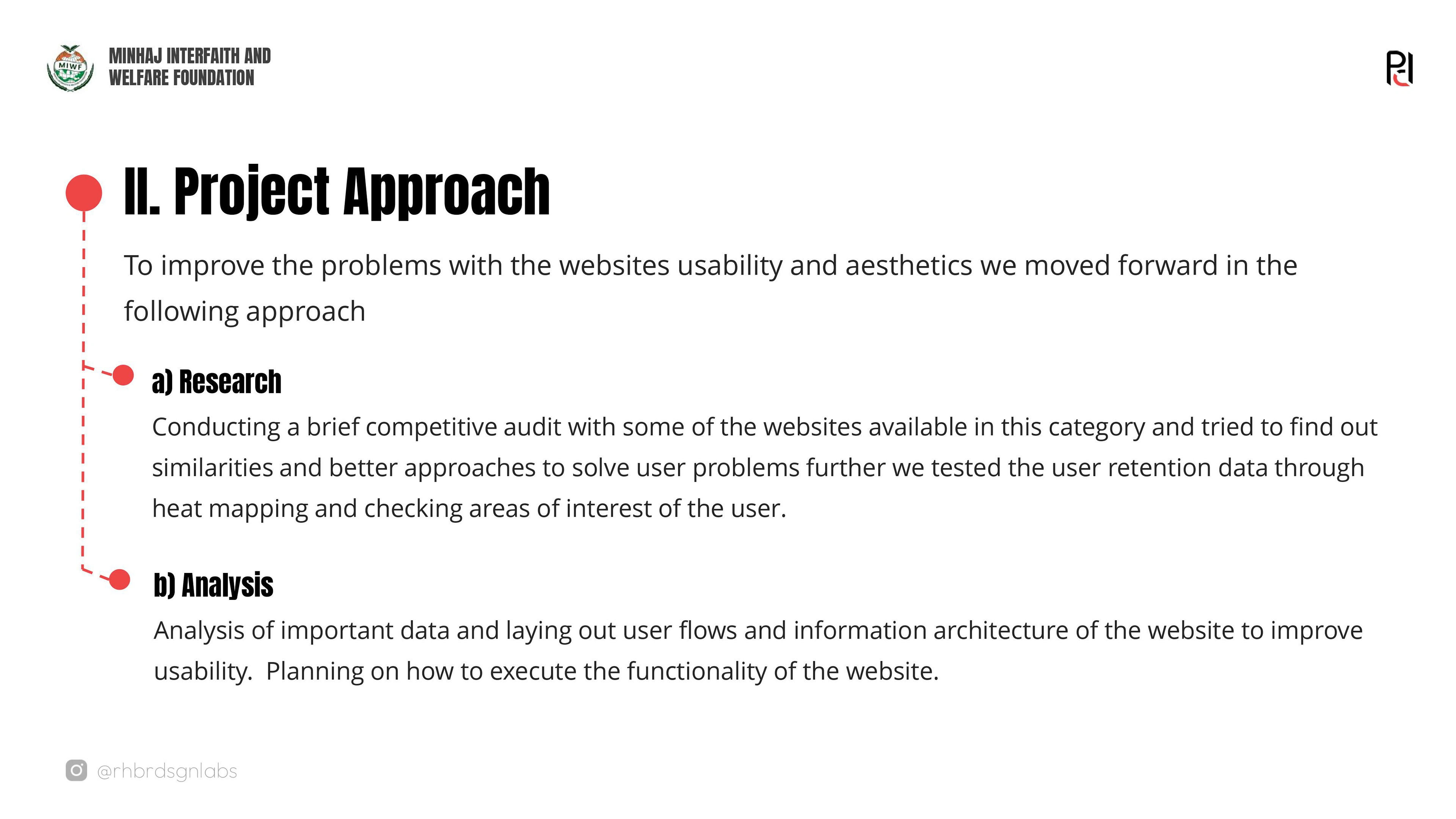 MIWF

MINHAJ INTERFAITH AND WELFARE FOUNDATION

II. Project Approach

To improve the problems with the websites usability and aesthetics we moved forward in the following approach

a) Research

Conducting a brief competitive audit with some of the websites available in this category and tried to find out similarities and better approaches to solve user problems further we tested the user retention data through heat mapping and checking areas of interest of the user.

b) Analysis

Analysis of important data and laying out user flows and information architecture of the website to improve usability. Planning on how to execute the functionality of the website.

@rhbrdsgnlabs